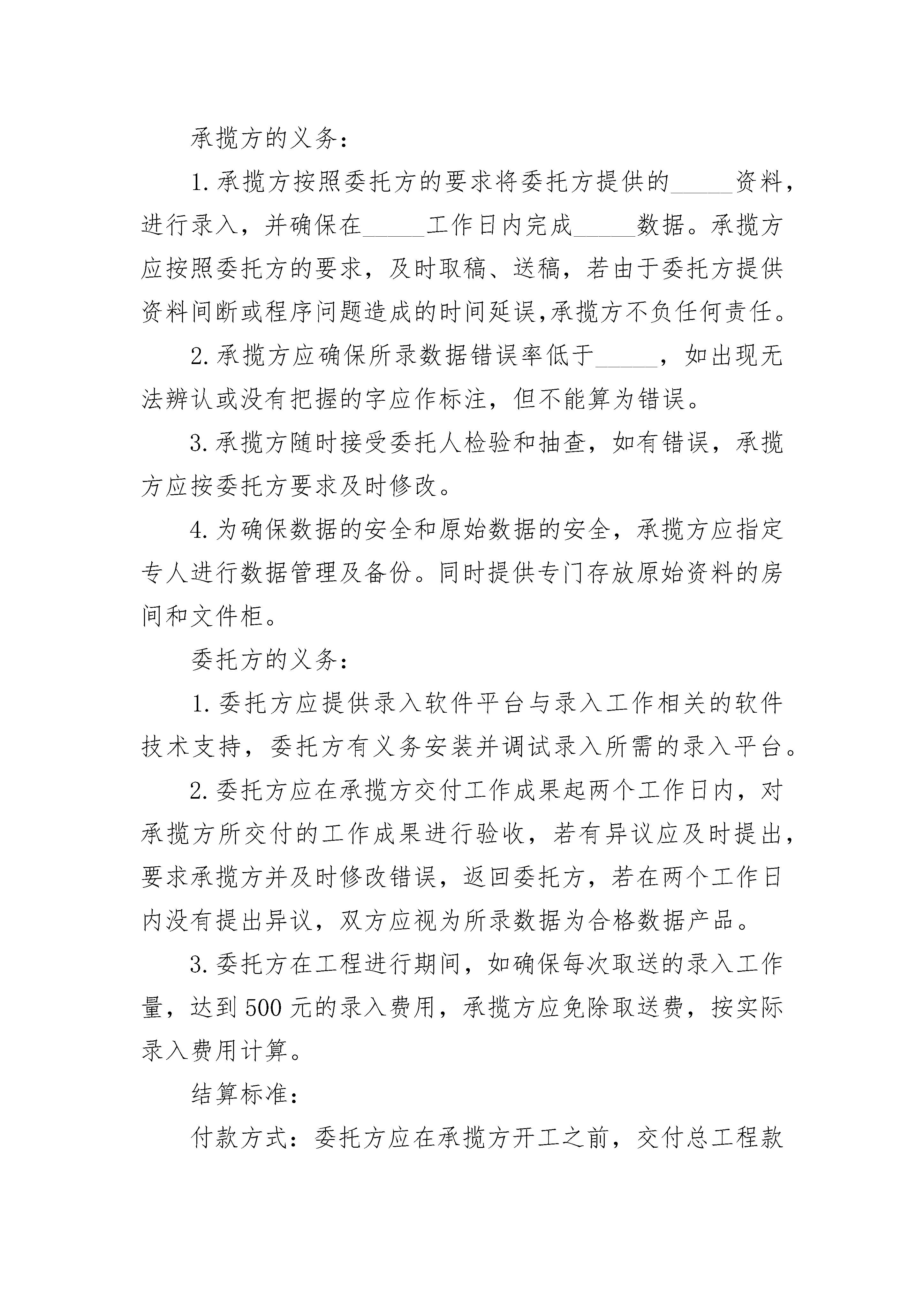 承揽方的义务:

1.承揽方按照委托方的要求将委托方提供的_____资料,进行录入,并确保在_____工作日内完成_____数据。承揽方应按照委托方的要求,及时取稿、送稿,若由于委托方提供资料间断或程序问题造成的时间延误,承揽方不负任何责任。

2.承揽方应确保所录数据错误率低于_____,如出现无法辨认或没有把握的字应作标注,但不能算为错误。

3.承揽方随时接受委托人检验和抽查,如有错误,承揽方应按委托方要求及时修改。

4.为确保数据的安全和原始数据的安全,承揽方应指定专人进行数据管理及备份。同时提供专门存放原始资料的房间和文件柜。

委托方的义务:

1.委托方应提供录入软件平台与录入工作相关的软件技术支持,委托方有义务安装并调试录入所需的录入平台。

2.委托方应在承揽方交付工作成果起两个工作日内,对承揽方所交付的工作成果进行验收,若有异议应及时提出,要求承揽方并及时修改错误,返回委托方,若在两个工作日内没有提出异议,双方应视为所录数据为合格数据产品。

3.委托方在工程进行期间,如确保每次取送的录入工作量,达到500元的录入费用,承揽方应免除取送费,按实际录入费用计算。

结算标准:

付款方式:委托方应在承揽方开工之前,交付总工程款